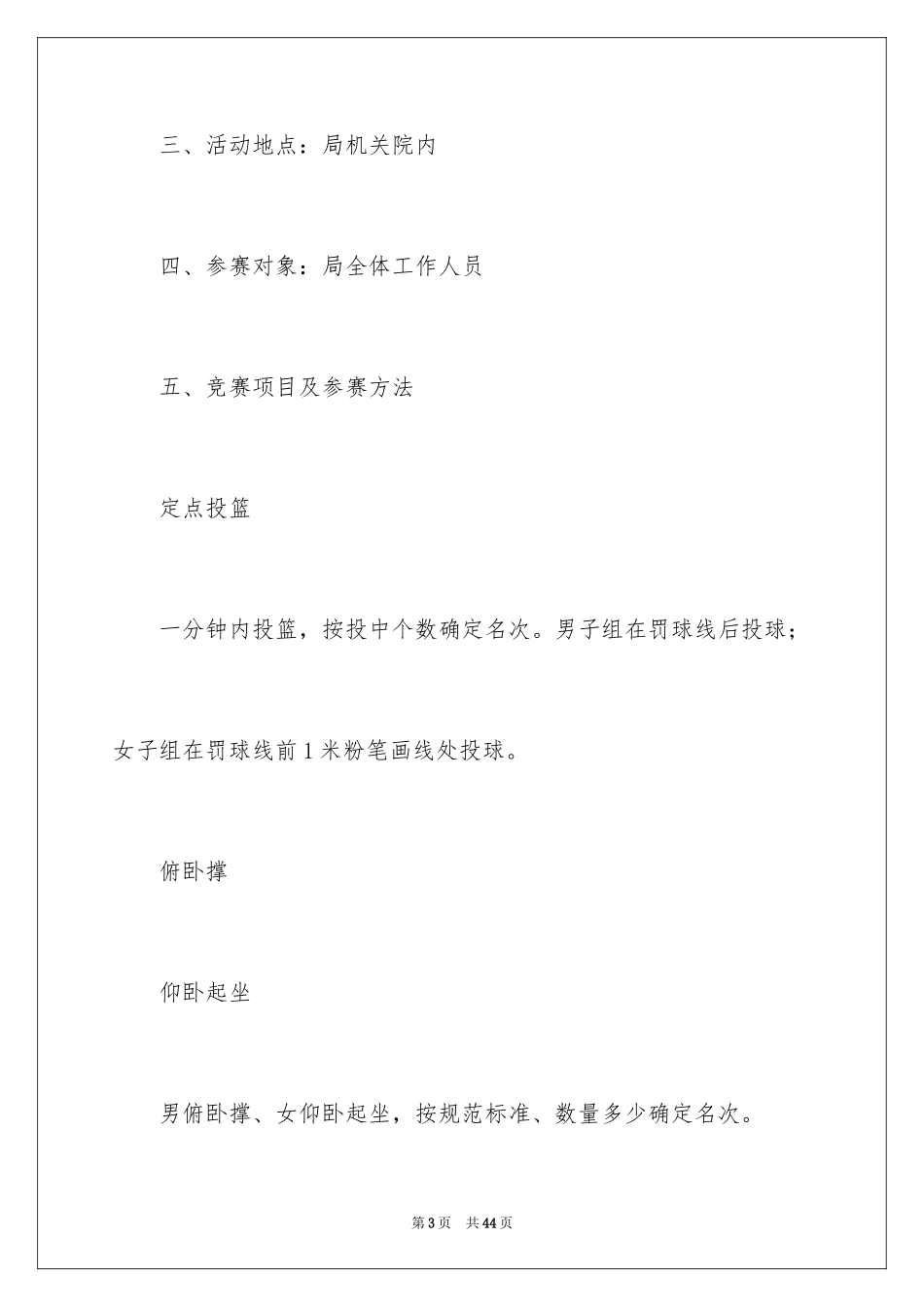 三、活动地点：局机关院内

四、参赛对象：局全体工作人员

五、竞赛项目及参赛方法

定点投篮

一分钟内投篮，按投中个数确定名次。男子组在罚球线后投球；女子组在罚球线前1米粉笔画线处投球。

俯卧撑

仰卧起坐

男俯卧撑、女仰卧起坐，按规范标准、数量多少确定名次。

第3页　共44页